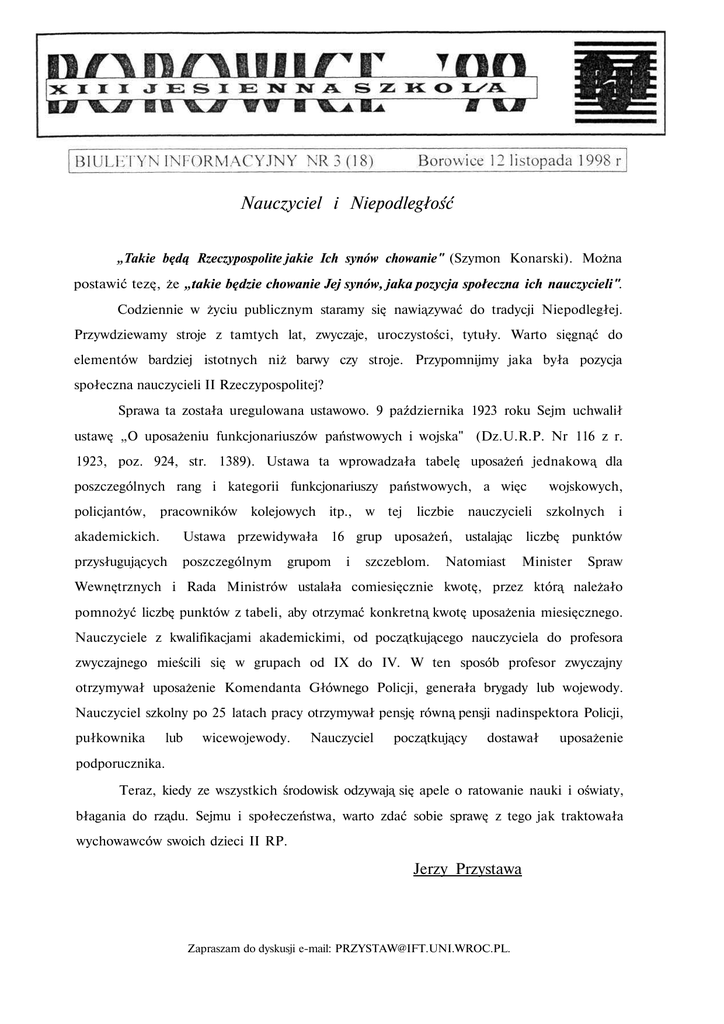 BOROWICE '98
XIII JESIENNA SZKOŁA

BIULETYN INFORMACYJNY NR 3 (18) Borowice 12 listopada 1998 r

Nauczyciel i Niepodległość

„Takie będą Rzeczypospolite jakie Ich synów chowanie" (Szymon Konarski). Można postawić tezę, że „takie będzie chowanie Jej synów, jaka pozycja społeczna ich nauczycieli".

Codziennie w życiu publicznym staramy się nawiązywać do tradycji Niepodległej. Przywdziewamy stroje z tamtych lat, zwyczaje, uroczystości, tytuły. Warto sięgnąć do elementów bardziej istotnych niż barwy czy stroje. Przypomnijmy jaka była pozycja społeczna nauczycieli II Rzeczypospolitej?

Sprawa ta została uregulowana ustawowo. 9 października 1923 roku Sejm uchwalił ustawę „O uposażeniu funkcjonariuszów państwowych i wojska" (Dz.U.R.P. Nr 116 z r. 1923, poz. 924, str. 1389). Ustawa ta wprowadzała tabelę uposażeń jednakową dla poszczególnych rang i kategorii funkcjonariuszy państwowych, a więc wojskowych, policjantów, pracowników kolejowych itp., w tej liczbie nauczycieli szkolnych i akademickich. Ustawa przewidywała 16 grup uposażeń, ustalając liczbę punktów przysługujących poszczególnym grupom i szczeblom. Natomiast Minister Spraw Wewnętrznych i Rada Ministrów ustalała comiesięcznie kwotę, przez którą należało pomnożyć liczbę punktów z tabeli, aby otrzymać konkretną kwotę uposażenia miesięcznego. Nauczyciele z kwalifikacjami akademickimi, od początkującego nauczyciela do profesora zwyczajnego mieścili się w grupach od IX do IV. W ten sposób profesor zwyczajny otrzymywał uposażenie Komendanta Głównego Policji, generała brygady lub wojewody. Nauczyciel szkolny po 25 latach pracy otrzymywał pensję równą pensji nadinspektora Policji, pułkownika lub wicewojewody. Nauczyciel początkujący dostawał uposażenie podporucznika.

Teraz, kiedy ze wszystkich środowisk odzywają się apele o ratowanie nauki i oświaty, błagania do rządu. Sejmu i społeczeństwa, warto zdać sobie sprawę z tego jak traktowała wychowawców swoich dzieci II RP.

Jerzy Przystawa

Zapraszam do dyskusji e-mail: PRZYSTAW@IFT.UNI.WROC.PL.